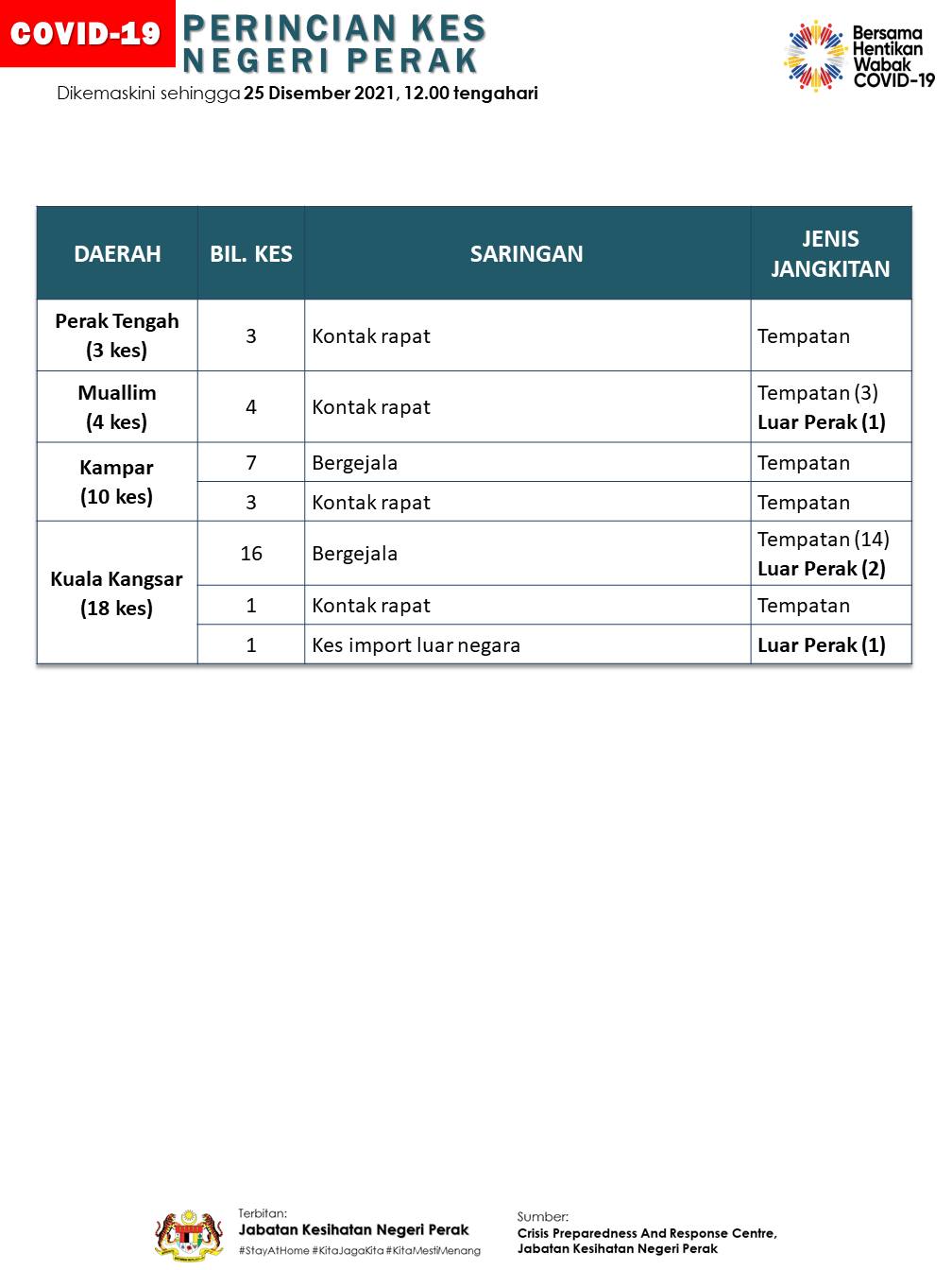 COVID-19 PERINCIAN KES NEGERI PERAK

Dikemaskini sehingga 25 Disember 2021, 12.00 tengahari

Bersama Hentikan Wabak COVID-19

| DAERAH | BIL. KES | SARINGAN | JENIS JANGKITAN |
|---|---|---|---|
| Perak Tengah (3 kes) | 3 | Kontak rapat | Tempatan |
| Muallim (4 kes) | 4 | Kontak rapat | Tempatan (3) Luar Perak (1) |
| Kampar (10 kes) | 7 | Bergejala | Tempatan |
| | 3 | Kontak rapat | Tempatan |
| Kuala Kangsar (18 kes) | 16 | Bergejala | Tempatan (14) Luar Perak (2) |
| | 1 | Kontak rapat | Tempatan |
| | 1 | Kes import luar negara | Luar Perak (1) |

Terbitan:
Jabatan Kesihatan Negeri Perak
#StayAtHome #KitaJagaKita #KitaMestiMenang

Sumber:
Crisis Preparedness And Response Centre, Jabatan Kesihatan Negeri Perak